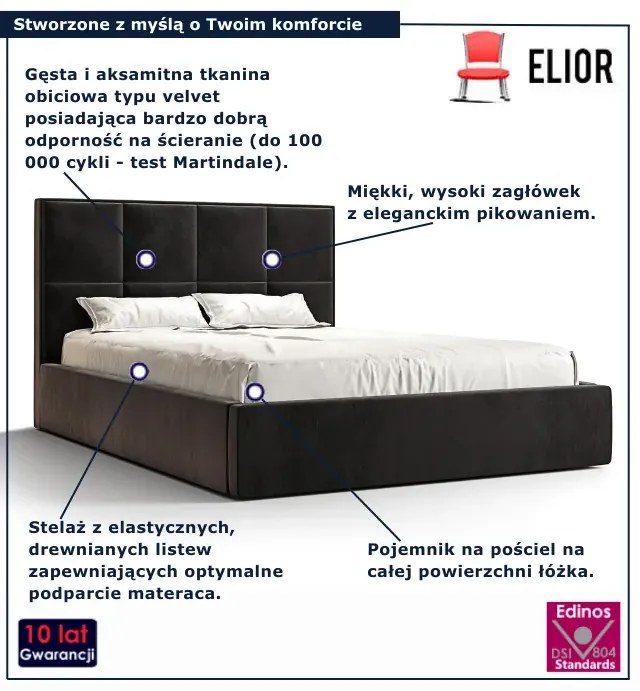 Stworzone z myślą o Twoim komforcie

ELIOR

Gęsta i aksamitna tkanina obiciowa typu velvet posiadająca bardzo dobrą odporność na ścieranie (do 100 000 cykli - test Martindale).

Miękki, wysoki zagłówek z eleganckim pikowaniem.

Stelaż z elastycznych, drewnianych listew zapewniających optymalne podparcie materaca.

Pojemnik na pościel na całej powierzchni łóżka.

10 lat
Gwarancji

Edinos
DSI 804
Standards